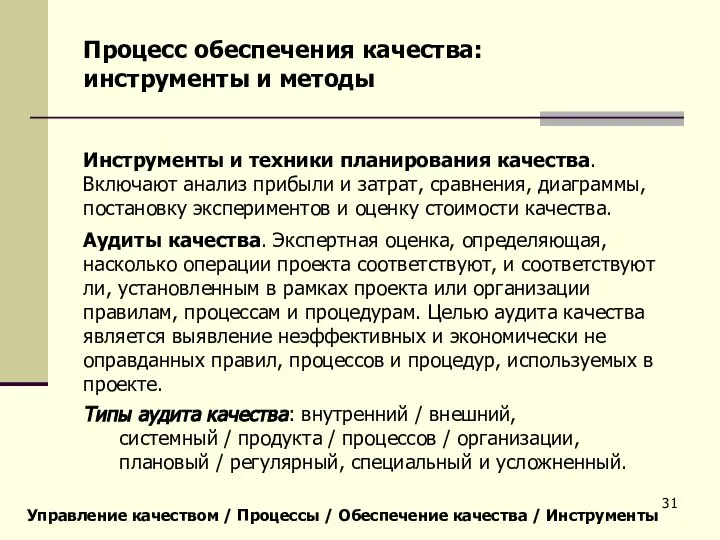 Процесс обеспечения качества: инструменты и методы

Инструменты и техники планирования качества. Включают анализ прибыли и затрат, сравнения, диаграммы, постановку экспериментов и оценку стоимости качества.

Аудиты качества. Экспертная оценка, определяющая, насколько операции проекта соответствуют, и соответствуют ли, установленным в рамках проекта или организации правилам, процессам и процедурам. Целью аудита качества является выявление неэффективных и экономически не оправданных правил, процессов и процедур, используемых в проекте.

Типы аудита качества: внутренний / внешний, системный / продукта / процессов / организации, плановый / регулярный, специальный и усложненный.

31

Управление качеством / Процессы / Обеспечение качества / Инструменты